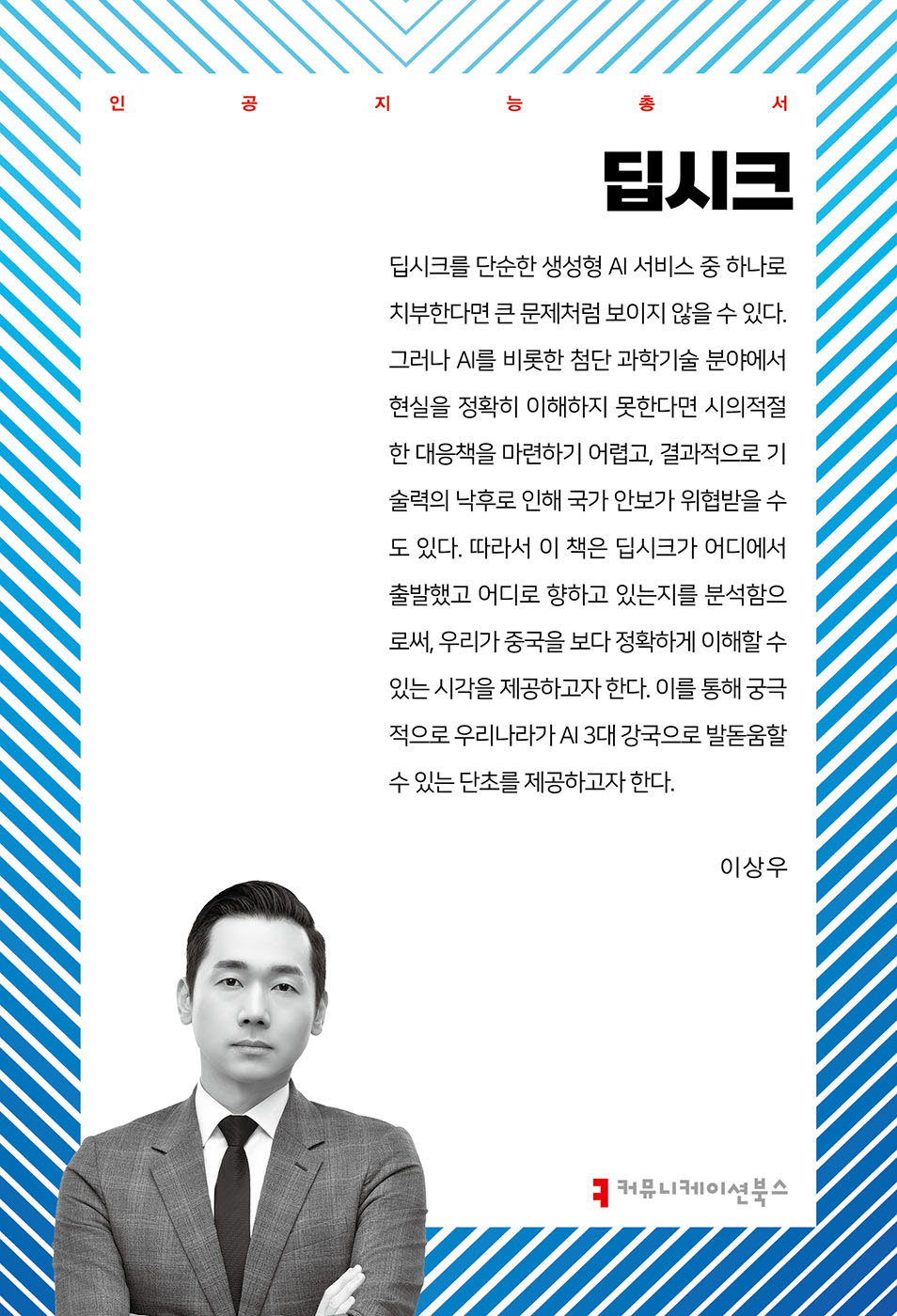 인 공 지 능 총 서

딥시크

딥시크를 단순한 생성형 AI 서비스 중 하나로 치부한다면 큰 문제처럼 보이지 않을 수 있다. 그러나 AI를 비롯한 첨단 과학기술 분야에서 현실을 정확히 이해하지 못한다면 시의적절한 대응책을 마련하기 어렵고, 결과적으로 기술력의 낙후로 인해 국가 안보가 위협받을 수도 있다. 따라서 이 책은 딥시크가 어디에서 출발했고 어디로 향하고 있는지를 분석함으로써, 우리가 중국을 보다 정확하게 이해할 수 있는 시각을 제공하고자 한다. 이를 통해 궁극적으로 우리나라가 AI 3대 강국으로 발돋움할 수 있는 단초를 제공하고자 한다.

이상우

커뮤니케이션북스